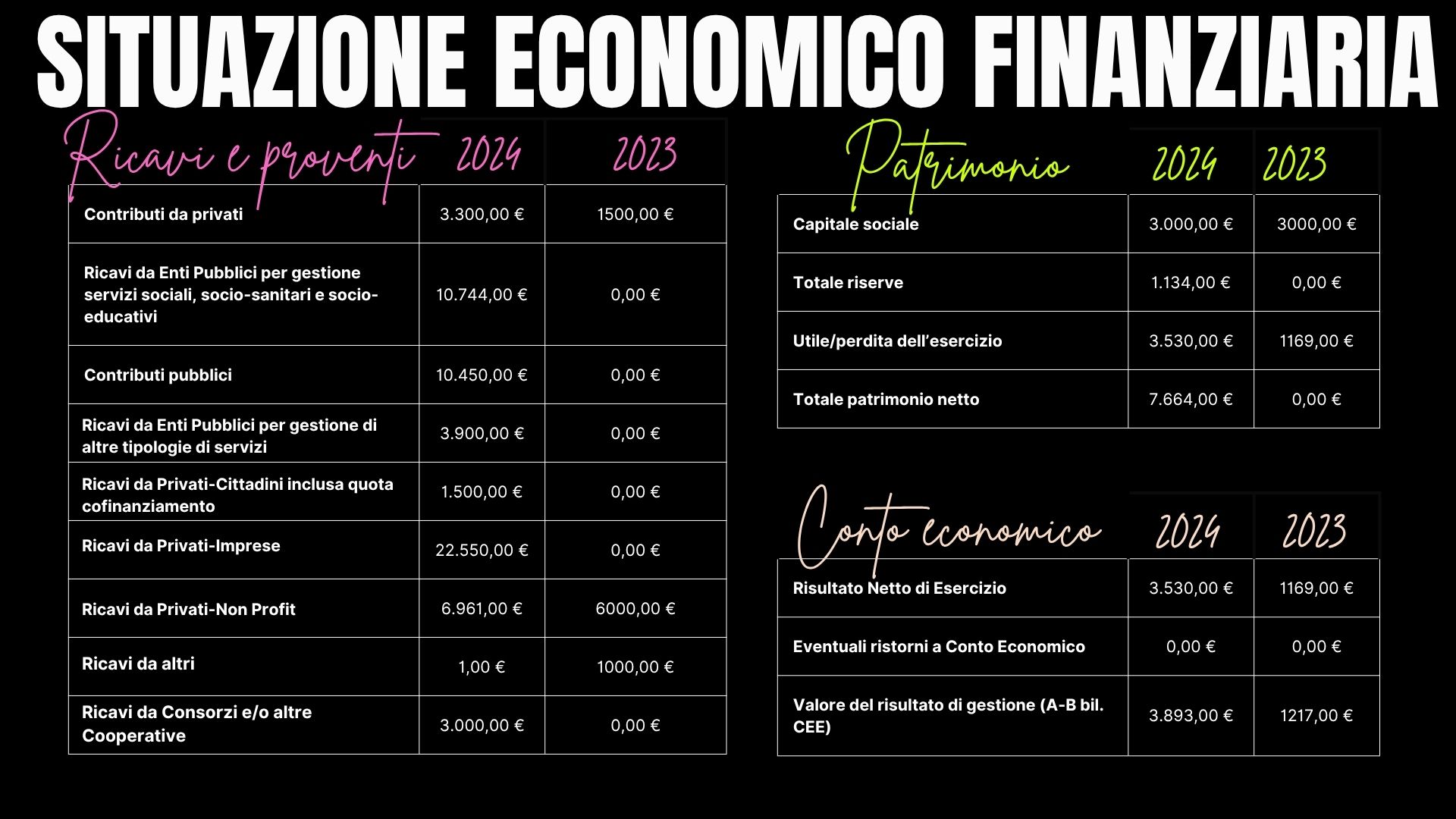 SITUAZIONE ECONOMICO FINANZIARIA

| Ricavi e proventi | 2024 | 2023 |
|---|---|---|
| Contributi da privati | 3.300,00 € | 1500,00 € |
| Ricavi da Enti Pubblici per gestione servizi sociali, socio-sanitari e socio-educativi | 10.744,00 € | 0,00 € |
| Contributi pubblici | 10.450,00 € | 0,00 € |
| Ricavi da Enti Pubblici per gestione di altre tipologie di servizi | 3.900,00 € | 0,00 € |
| Ricavi da Privati-Cittadini inclusa quota cofinanziamento | 1.500,00 € | 0,00 € |
| Ricavi da Privati-Imprese | 22.550,00 € | 0,00 € |
| Ricavi da Privati-Non Profit | 6.961,00 € | 6000,00 € |
| Ricavi da altri | 1,00 € | 1000,00 € |
| Ricavi da Consorzi e/o altre Cooperative | 3.000,00 € | 0,00 € |

| Patrimonio | 2024 | 2023 |
|---|---|---|
| Capitale sociale | 3.000,00 € | 3000,00 € |
| Totale riserve | 1.134,00 € | 0,00 € |
| Utile/perdita dell'esercizio | 3.530,00 € | 1169,00 € |
| Totale patrimonio netto | 7.664,00 € | 0,00 € |

| Conto economico | 2024 | 2023 |
|---|---|---|
| Risultato Netto di Esercizio | 3.530,00 € | 1169,00 € |
| Eventuali ristorni a Conto Economico | 0,00 € | 0,00 € |
| Valore del risultato di gestione (A-B bil. CEE) | 3.893,00 € | 1217,00 € |